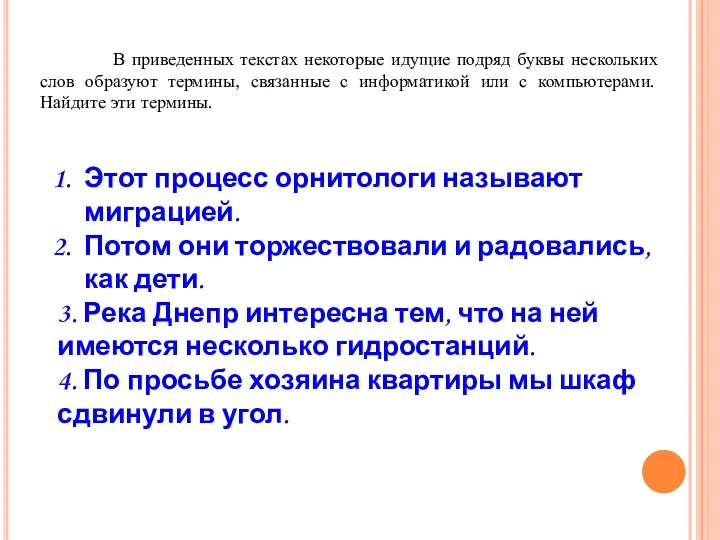 В приведенных текстах некоторые идущие подряд буквы нескольких слов образуют термины, связанные с информатикой или с компьютерами. Найдите эти термины.

1. Этот процесс орнитологи называют миграцией.
2. Потом они торжествовали и радовались, как дети.
3. Река Днепр интересна тем, что на ней имеются несколько гидростанций.
4. По просьбе хозяина квартиры мы шкаф сдвинули в угол.